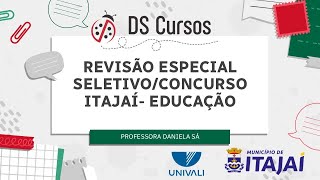 DS Cursos

REVISÃO ESPECIAL
SELETIVO/CONCURSO
ITAJAÍ- EDUCAÇÃO

PROFESSORA DANIELA SÁ

UNIVALI

MUNICÍPIO DE
ITAJAÍ